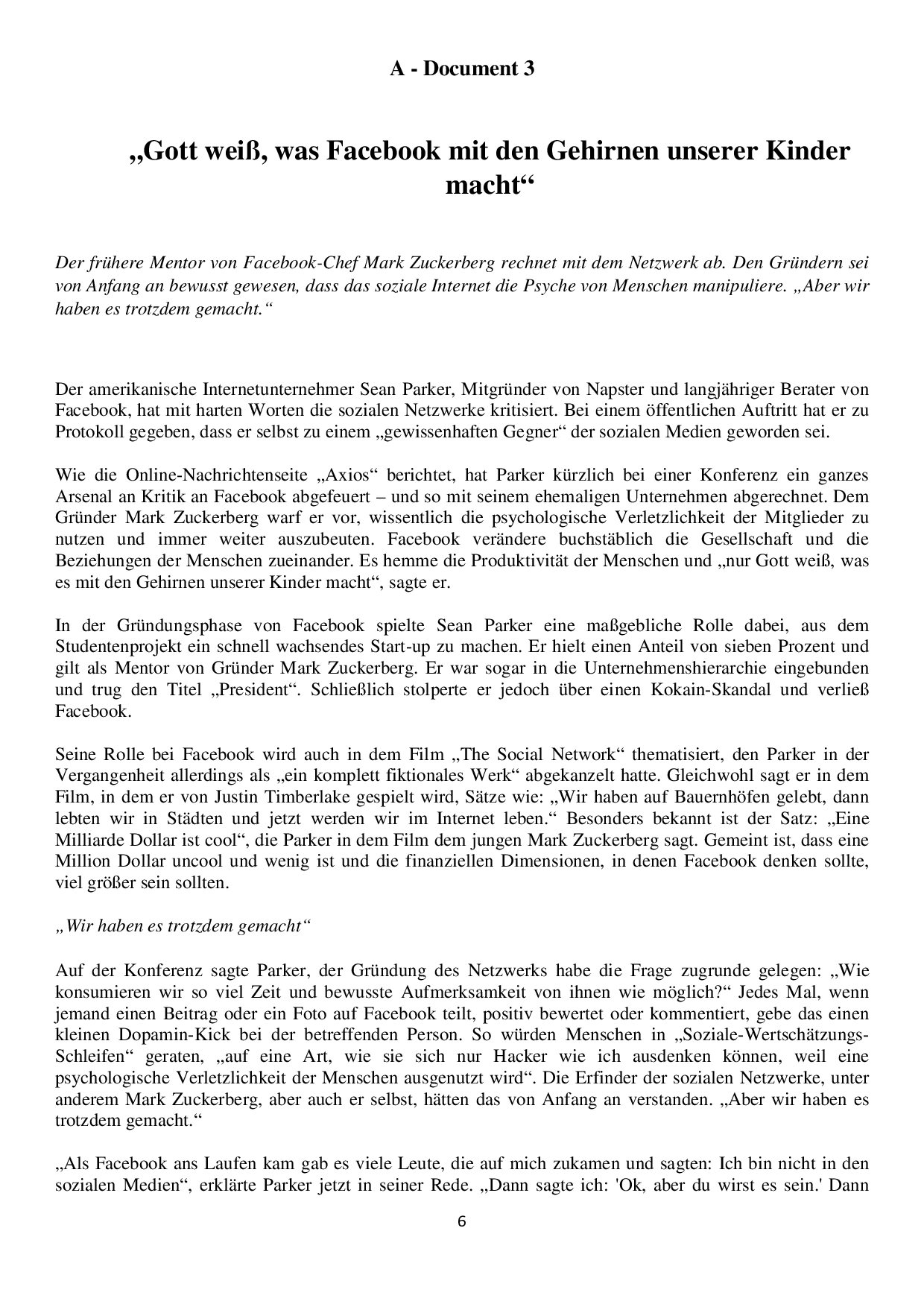 A - Document 3

„Gott weiß, was Facebook mit den Gehirnen unserer Kinder macht“

Der frühere Mentor von Facebook-Chef Mark Zuckerberg rechnet mit dem Netzwerk ab. Den Gründern sei von Anfang an bewusst gewesen, dass das soziale Internet die Psyche von Menschen manipuliere. „Aber wir haben es trotzdem gemacht.“

Der amerikanische Internetunternehmer Sean Parker, Mitgründer von Napster und langjähriger Berater von Facebook, hat mit harten Worten die sozialen Netzwerke kritisiert. Bei einem öffentlichen Auftritt hat er zu Protokoll gegeben, dass er selbst zu einem „gewissenhaften Gegner“ der sozialen Medien geworden sei.

Wie die Online-Nachrichtenseite „Axios“ berichtet, hat Parker kürzlich bei einer Konferenz ein ganzes Arsenal an Kritik an Facebook abgefeuert – und so mit seinem ehemaligen Unternehmen abgerechnet. Dem Gründer Mark Zuckerberg warf er vor, wissentlich die psychologische Verletzlichkeit der Mitglieder zu nutzen und immer weiter auszubeuten. Facebook verändere buchstäblich die Gesellschaft und die Beziehungen der Menschen zueinander. Es hemme die Produktivität der Menschen und „nur Gott weiß, was es mit den Gehirnen unserer Kinder macht“, sagte er.

In der Gründungsphase von Facebook spielte Sean Parker eine maßgebliche Rolle dabei, aus dem Studentenprojekt ein schnell wachsendes Start-up zu machen. Er hielt einen Anteil von sieben Prozent und gilt als Mentor von Gründer Mark Zuckerberg. Er war sogar in die Unternehmenshierarchie eingebunden und trug den Titel „President“. Schließlich stolperte er jedoch über einen Kokain-Skandal und verließ Facebook.

Seine Rolle bei Facebook wird auch in dem Film „The Social Network“ thematisiert, den Parker in der Vergangenheit allerdings als „ein komplett fiktionales Werk“ abgekanzelt hatte. Gleichwohl sagt er in dem Film, in dem er von Justin Timberlake gespielt wird, Sätze wie: „Wir haben auf Bauernhöfen gelebt, dann lebten wir in Städten und jetzt werden wir im Internet leben.“ Besonders bekannt ist der Satz: „Eine Milliarde Dollar ist cool“, die Parker in dem Film dem jungen Mark Zuckerberg sagt. Gemeint ist, dass eine Million Dollar uncool und wenig ist und die finanziellen Dimensionen, in denen Facebook denken sollte, viel größer sein sollten.

„Wir haben es trotzdem gemacht“

Auf der Konferenz sagte Parker, der Gründung des Netzwerks habe die Frage zugrunde gelegen: „Wie konsumieren wir so viel Zeit und bewusste Aufmerksamkeit von ihnen wie möglich?“ Jedes Mal, wenn jemand einen Beitrag oder ein Foto auf Facebook teilt, positiv bewertet oder kommentiert, gebe das einen kleinen Dopamin-Kick bei der betreffenden Person. So würden Menschen in „Soziale-Wertschätzungs-Schleifen“ geraten, „auf eine Art, wie sie sich nur Hacker wie ich ausdenken können, weil eine psychologische Verletzlichkeit der Menschen ausgenutzt wird“. Die Erfinder der sozialen Netzwerke, unter anderem Mark Zuckerberg, aber auch er selbst, hätten das von Anfang an verstanden. „Aber wir haben es trotzdem gemacht.“

„Als Facebook ans Laufen kam gab es viele Leute, die auf mich zukamen und sagten: Ich bin nicht in den sozialen Medien“, erklärte Parker jetzt in seiner Rede. „Dann sagte ich: 'Ok, aber du wirst es sein.' Dann

6